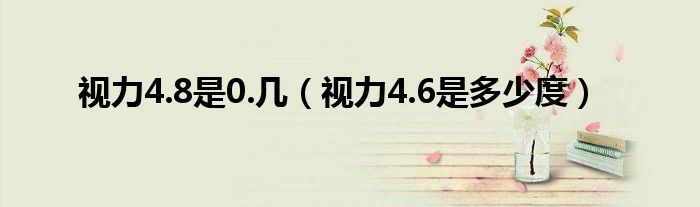 视力4.8是0.几（视力4.6是多少度）